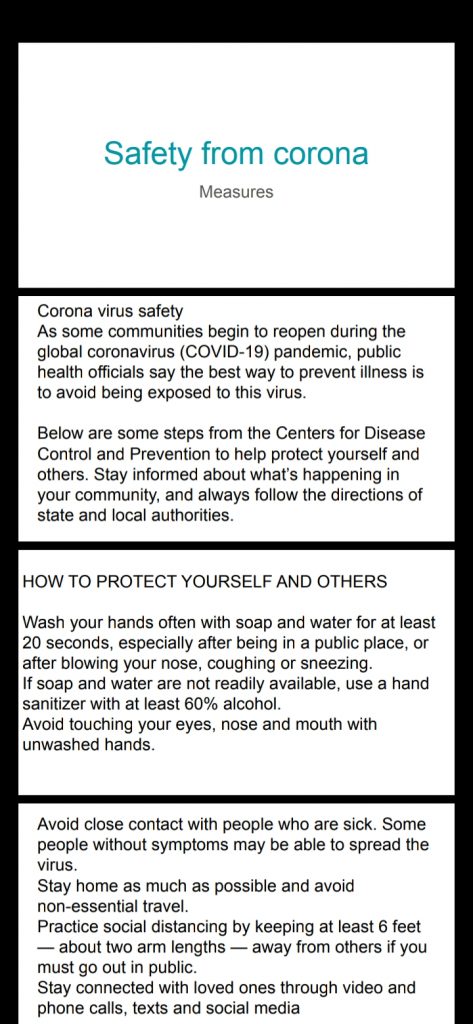 Safety from corona

Measures

Corona virus safety
As some communities begin to reopen during the global coronavirus (COVID-19) pandemic, public health officials say the best way to prevent illness is to avoid being exposed to this virus.

Below are some steps from the Centers for Disease Control and Prevention to help protect yourself and others. Stay informed about what's happening in your community, and always follow the directions of state and local authorities.

HOW TO PROTECT YOURSELF AND OTHERS

Wash your hands often with soap and water for at least 20 seconds, especially after being in a public place, or after blowing your nose, coughing or sneezing.
If soap and water are not readily available, use a hand sanitizer with at least 60% alcohol.
Avoid touching your eyes, nose and mouth with unwashed hands.

Avoid close contact with people who are sick. Some people without symptoms may be able to spread the virus.
Stay home as much as possible and avoid non-essential travel.
Practice social distancing by keeping at least 6 feet — about two arm lengths — away from others if you must go out in public.
Stay connected with loved ones through video and phone calls, texts and social media